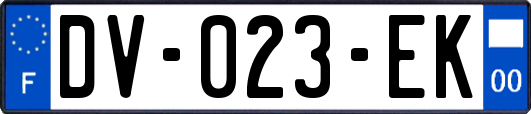 F

DV-023-EK

00